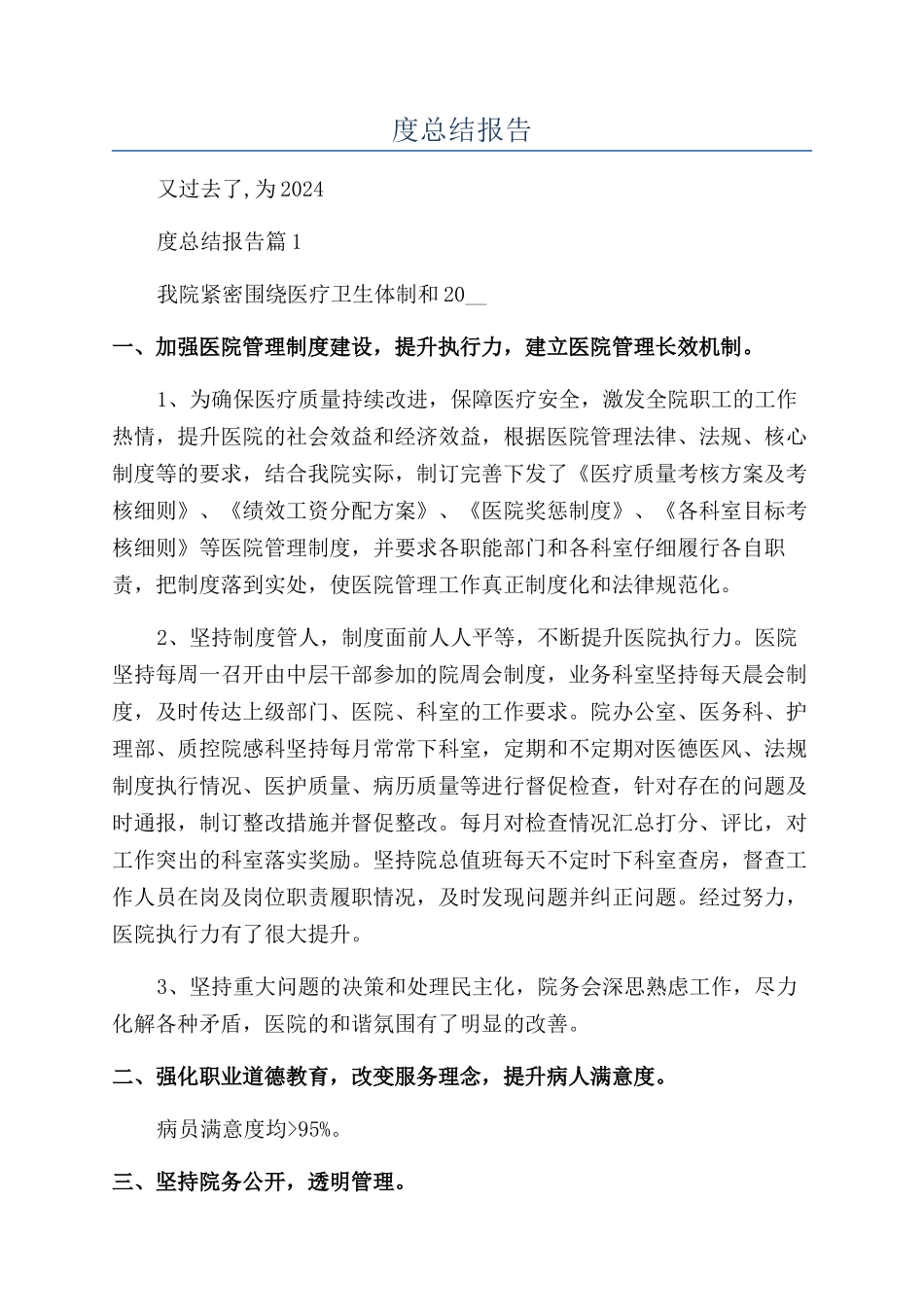 度总结报告

又过去了,为2024

度总结报告篇1

我院紧密围绕医疗卫生体制和20__

一、加强医院管理制度建设，提升执行力，建立医院管理长效机制。

1、为确保医疗质量持续改进，保障医疗安全，激发全院职工的工作热情，提升医院的社会效益和经济效益，根据医院管理法律、法规、核心制度等的要求，结合我院实际，制订完善下发了《医疗质量考核方案及考核细则》、《绩效工资分配方案》、《医院奖惩制度》、《各科室目标考核细则》等医院管理制度，并要求各职能部门和各科室仔细履行各自职责，把制度落到实处，使医院管理工作真正制度化和法律规范化。

2、坚持制度管人，制度面前人人平等，不断提升医院执行力。医院坚持每周一召开由中层干部参加的院周会制度，业务科室坚持每天晨会制度，及时传达上级部门、医院、科室的工作要求。院办公室、医务科、护理部、质控院感科坚持每月常常下科室，定期和不定期对医德医风、法规制度执行情况、医护质量、病历质量等进行督促检查，针对存在的问题及时通报，制订整改措施并督促整改。每月对检查情况汇总打分、评比，对工作突出的科室落实奖励。坚持院总值班每天不定时下科室查房，督查工作人员在岗及岗位职责履职情况，及时发现问题并纠正问题。经过努力，医院执行力有了很大提升。

3、坚持重大问题的决策和处理民主化，院务会深思熟虑工作，尽力化解各种矛盾，医院的和谐氛围有了明显的改善。

二、强化职业道德教育，改变服务理念，提升病人满意度。

病员满意度均>95%。

三、坚持院务公开，透明管理。